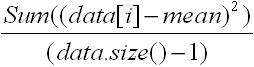 $\frac{Sum((data[i]-mean)^2)}{(data.size()-1)}$